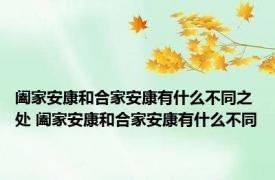 阖家安康和合家安康有什么不同之处 阖家安康和合家安康有什么不同